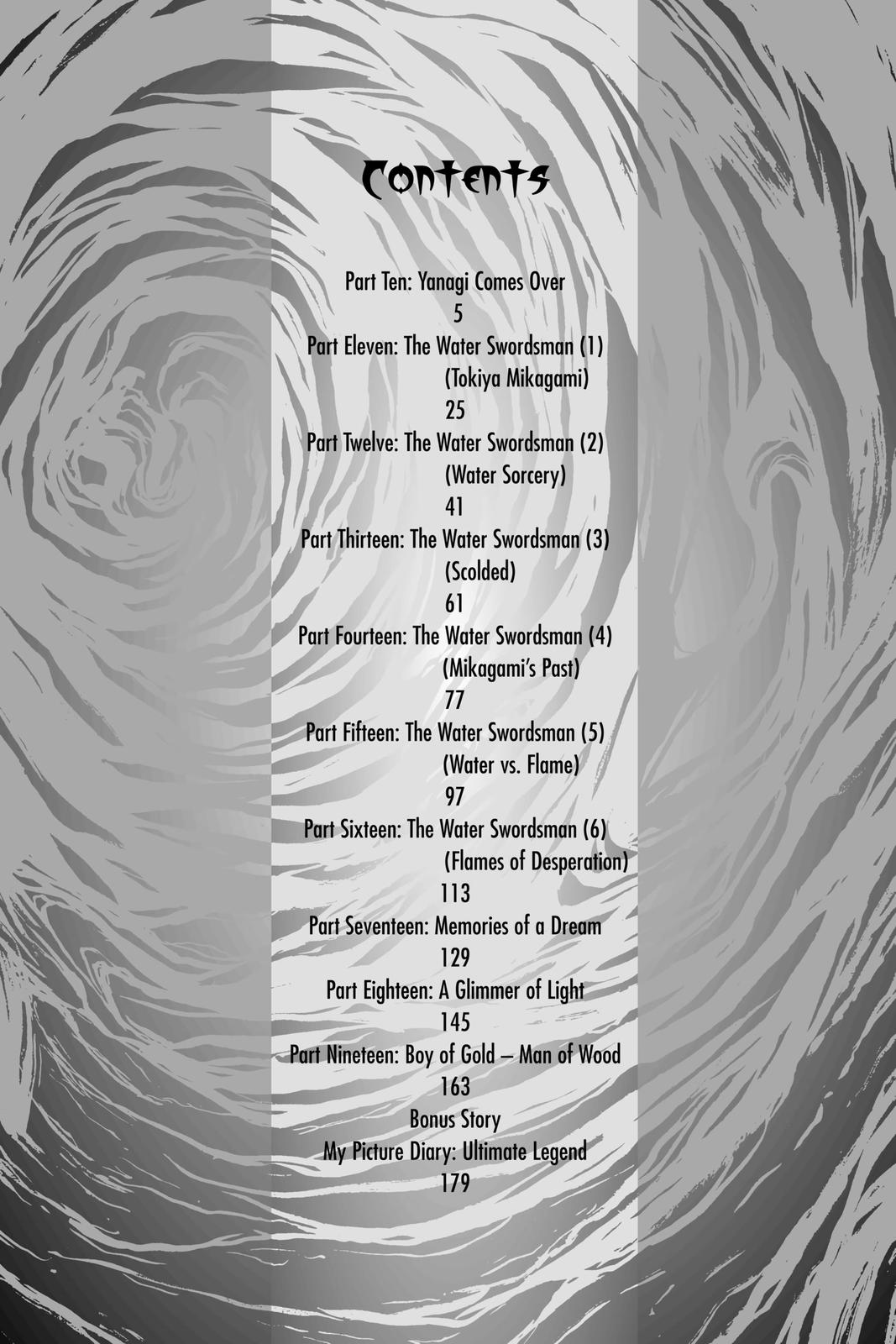 Contents

Part Ten: Yanagi Comes Over
5

Part Eleven: The Water Swordsman (1)
(Tokiya Mikagami)
25

Part Twelve: The Water Swordsman (2)
(Water Sorcery)
41

Part Thirteen: The Water Swordsman (3)
(Scolded)
61

Part Fourteen: The Water Swordsman (4)
(Mikagami's Past)
77

Part Fifteen: The Water Swordsman (5)
(Water vs. Flame)
97

Part Sixteen: The Water Swordsman (6)
(Flames of Desperation)
113

Part Seventeen: Memories of a Dream
129

Part Eighteen: A Glimmer of Light
145

Part Nineteen: Boy of Gold – Man of Wood
163

Bonus Story
My Picture Diary: Ultimate Legend
179